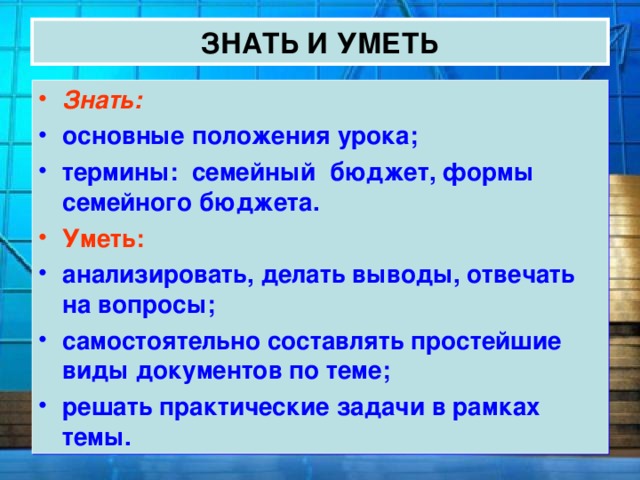 ЗНАТЬ И УМЕТЬ

• Знать:
• основные положения урока;
• термины: семейный бюджет, формы семейного бюджета.
• Уметь:
• анализировать, делать выводы, отвечать на вопросы;
• самостоятельно составлять простейшие виды документов по теме;
• решать практические задачи в рамках темы.